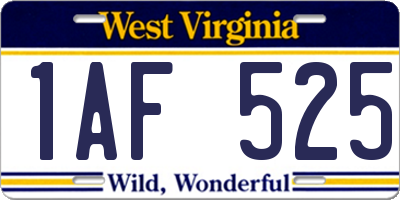 West Virginia

1AF 525

Wild, Wonderful